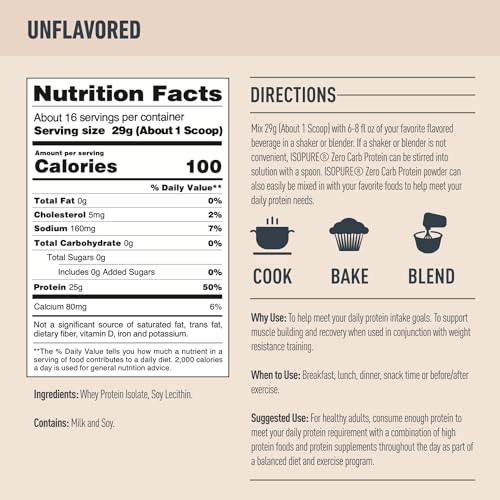 UNFLAVORED

Nutrition Facts

About 16 servings per container
Serving size 29g (About 1 Scoop)

Amount per serving
Calories 100

% Daily Value**

Total Fat 0g 0%
Cholesterol 5mg 2%
Sodium 160mg 7%
Total Carbohydrate 0g 0%
Total Sugars 0g
Includes 0g Added Sugars 0%
Protein 25g 50%
Calcium 80mg 6%

Not a significant source of saturated fat, trans fat, dietary fiber, vitamin D, iron and potassium.

**The % Daily Value tells you how much a nutrient in a serving of food contributes to a daily diet. 2,000 calories a day is used for general nutrition advice.

Ingredients: Whey Protein Isolate, Soy Lecithin.

Contains: Milk and Soy.

DIRECTIONS

Mix 29g (About 1 Scoop) with 6-8 fl oz of your favorite flavored beverage in a shaker or blender. If a shaker or blender is not convenient, ISOPURE® Zero Carb Protein can be stirred into solution with a spoon. ISOPURE® Zero Carb Protein powder can also easily be mixed in with your favorite foods to help meet your daily protein needs.

COOK BAKE BLEND

Why Use: To help meet your daily protein intake goals. To support muscle building and recovery when used in conjunction with weight resistance training.

When to Use: Breakfast, lunch, dinner, snack time or before/after exercise.

Suggested Use: For healthy adults, consume enough protein to meet your daily protein requirement with a combination of high protein foods and protein supplements throughout the day as part of a balanced diet and exercise program.